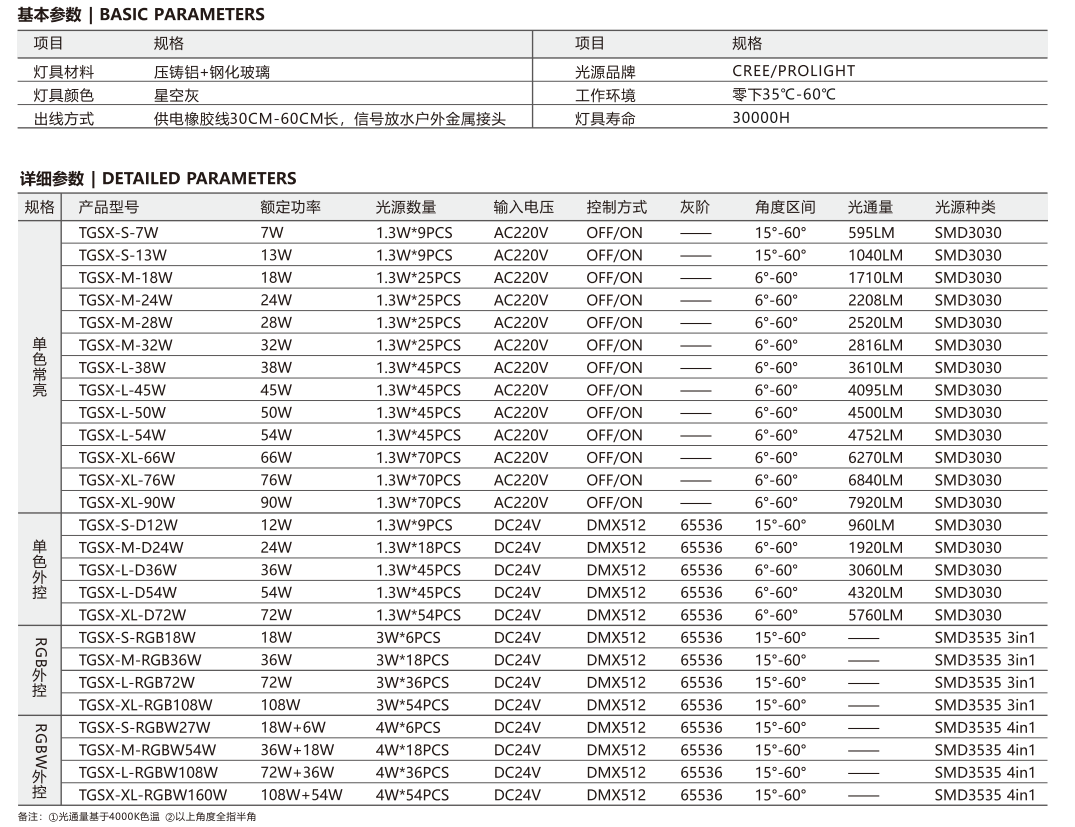 基本参数 | BASIC PARAMETERS

| 项目 | 规格 | 项目 | 规格 |
|---|---|---|---|
| 灯具材料 | 压铸铝+钢化玻璃 | 光源品牌 | CREE/PROLIGHT |
| 灯具颜色 | 星空灰 | 工作环境 | 零下35℃-60℃ |
| 出线方式 | 供电橡胶线30CM-60CM长，信号放水户外金属接头 | 灯具寿命 | 30000H |

详细参数 | DETAILED PARAMETERS

| 规格 | 产品型号 | 额定功率 | 光源数量 | 输入电压 | 控制方式 | 灰阶 | 角度区间 | 光通量 | 光源种类 |
|---|---|---|---|---|---|---|---|---|---|
| 单色常亮 | TGSX-S-7W | 7W | 1.3W*9PCS | AC220V | OFF/ON | —— | 15°-60° | 595LM | SMD3030 |
| | TGSX-S-13W | 13W | 1.3W*9PCS | AC220V | OFF/ON | —— | 15°-60° | 1040LM | SMD3030 |
| | TGSX-M-18W | 18W | 1.3W*25PCS | AC220V | OFF/ON | —— | 6°-60° | 1710LM | SMD3030 |
| | TGSX-M-24W | 24W | 1.3W*25PCS | AC220V | OFF/ON | —— | 6°-60° | 2208LM | SMD3030 |
| | TGSX-M-28W | 28W | 1.3W*25PCS | AC220V | OFF/ON | —— | 6°-60° | 2520LM | SMD3030 |
| | TGSX-M-32W | 32W | 1.3W*25PCS | AC220V | OFF/ON | —— | 6°-60° | 2816LM | SMD3030 |
| | TGSX-L-38W | 38W | 1.3W*45PCS | AC220V | OFF/ON | —— | 6°-60° | 3610LM | SMD3030 |
| | TGSX-L-45W | 45W | 1.3W*45PCS | AC220V | OFF/ON | —— | 6°-60° | 4095LM | SMD3030 |
| | TGSX-L-50W | 50W | 1.3W*45PCS | AC220V | OFF/ON | —— | 6°-60° | 4500LM | SMD3030 |
| | TGSX-L-54W | 54W | 1.3W*45PCS | AC220V | OFF/ON | —— | 6°-60° | 4752LM | SMD3030 |
| | TGSX-XL-66W | 66W | 1.3W*70PCS | AC220V | OFF/ON | —— | 6°-60° | 6270LM | SMD3030 |
| | TGSX-XL-76W | 76W | 1.3W*70PCS | AC220V | OFF/ON | —— | 6°-60° | 6840LM | SMD3030 |
| | TGSX-XL-90W | 90W | 1.3W*70PCS | AC220V | OFF/ON | —— | 6°-60° | 7920LM | SMD3030 |
| 单色外控 | TGSX-S-D12W | 12W | 1.3W*9PCS | DC24V | DMX512 | 65536 | 15°-60° | 960LM | SMD3030 |
| | TGSX-M-D24W | 24W | 1.3W*18PCS | DC24V | DMX512 | 65536 | 6°-60° | 1920LM | SMD3030 |
| | TGSX-L-D36W | 36W | 1.3W*45PCS | DC24V | DMX512 | 65536 | 6°-60° | 3060LM | SMD3030 |
| | TGSX-L-D54W | 54W | 1.3W*45PCS | DC24V | DMX512 | 65536 | 6°-60° | 4320LM | SMD3030 |
| | TGSX-XL-D72W | 72W | 1.3W*54PCS | DC24V | DMX512 | 65536 | 6°-60° | 5760LM | SMD3030 |
| RGB外控 | TGSX-S-RGB18W | 18W | 3W*6PCS | DC24V | DMX512 | 65536 | 15°-60° | —— | SMD3535 3in1 |
| | TGSX-M-RGB36W | 36W | 3W*18PCS | DC24V | DMX512 | 65536 | 15°-60° | —— | SMD3535 3in1 |
| | TGSX-L-RGB72W | 72W | 3W*36PCS | DC24V | DMX512 | 65536 | 15°-60° | —— | SMD3535 3in1 |
| | TGSX-XL-RGB108W | 108W | 3W*54PCS | DC24V | DMX512 | 65536 | 15°-60° | —— | SMD3535 3in1 |
| RGBW外控 | TGSX-S-RGBW27W | 18W+6W | 4W*6PCS | DC24V | DMX512 | 65536 | 15°-60° | —— | SMD3535 4in1 |
| | TGSX-M-RGBW54W | 36W+18W | 4W*18PCS | DC24V | DMX512 | 65536 | 15°-60° | —— | SMD3535 4in1 |
| | TGSX-L-RGBW108W | 72W+36W | 4W*36PCS | DC24V | DMX512 | 65536 | 15°-60° | —— | SMD3535 4in1 |
| | TGSX-XL-RGBW160W | 108W+54W | 4W*54PCS | DC24V | DMX512 | 65536 | 15°-60° | —— | SMD3535 4in1 |

备注：①光通量基于4000K色温 ②以上角度全指半角